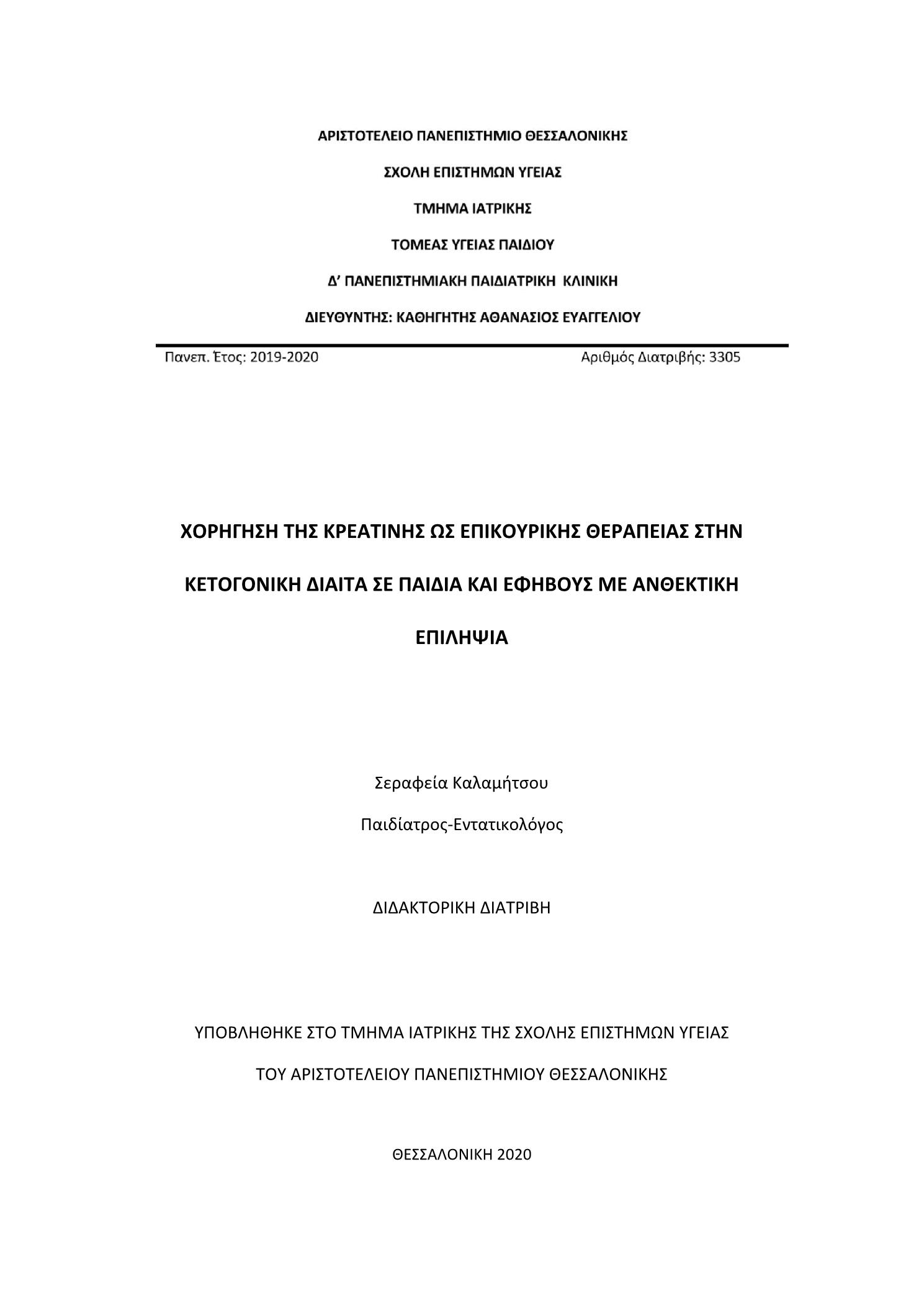 ΑΡΙΣΤΟΤΕΛΕΙΟ ΠΑΝΕΠΙΣΤΗΜΙΟ ΘΕΣΣΑΛΟΝΙΚΗΣ

ΣΧΟΛΗ ΕΠΙΣΤΗΜΩΝ ΥΓΕΙΑΣ

ΤΜΗΜΑ ΙΑΤΡΙΚΗΣ

ΤΟΜΕΑΣ ΥΓΕΙΑΣ ΠΑΙΔΙΟΥ

Δ' ΠΑΝΕΠΙΣΤΗΜΙΑΚΗ ΠΑΙΔΙΑΤΡΙΚΗ ΚΛΙΝΙΚΗ

ΔΙΕΥΘΥΝΤΗΣ: ΚΑΘΗΓΗΤΗΣ ΑΘΑΝΑΣΙΟΣ ΕΥΑΓΓΕΛΙΟΥ

Πανεπ. Έτος: 2019-2020

Αριθμός Διατριβής: 3305

ΧΟΡΗΓΗΣΗ ΤΗΣ ΚΡΕΑΤΙΝΗΣ ΩΣ ΕΠΙΚΟΥΡΙΚΗΣ ΘΕΡΑΠΕΙΑΣ ΣΤΗΝ ΚΕΤΟΓΟΝΙΚΗ ΔΙΑΙΤΑ ΣΕ ΠΑΙΔΙΑ ΚΑΙ ΕΦΗΒΟΥΣ ΜΕ ΑΝΘΕΚΤΙΚΗ ΕΠΙΛΗΨΙΑ

Σεραφεία Καλαμήτσου

Παιδίατρος-Εντατικολόγος

ΔΙΔΑΚΤΟΡΙΚΗ ΔΙΑΤΡΙΒΗ

ΥΠΟΒΛΗΘΗΚΕ ΣΤΟ ΤΜΗΜΑ ΙΑΤΡΙΚΗΣ ΤΗΣ ΣΧΟΛΗΣ ΕΠΙΣΤΗΜΩΝ ΥΓΕΙΑΣ

ΤΟΥ ΑΡΙΣΤΟΤΕΛΕΙΟΥ ΠΑΝΕΠΙΣΤΗΜΙΟΥ ΘΕΣΣΑΛΟΝΙΚΗΣ

ΘΕΣΣΑΛΟΝΙΚΗ 2020